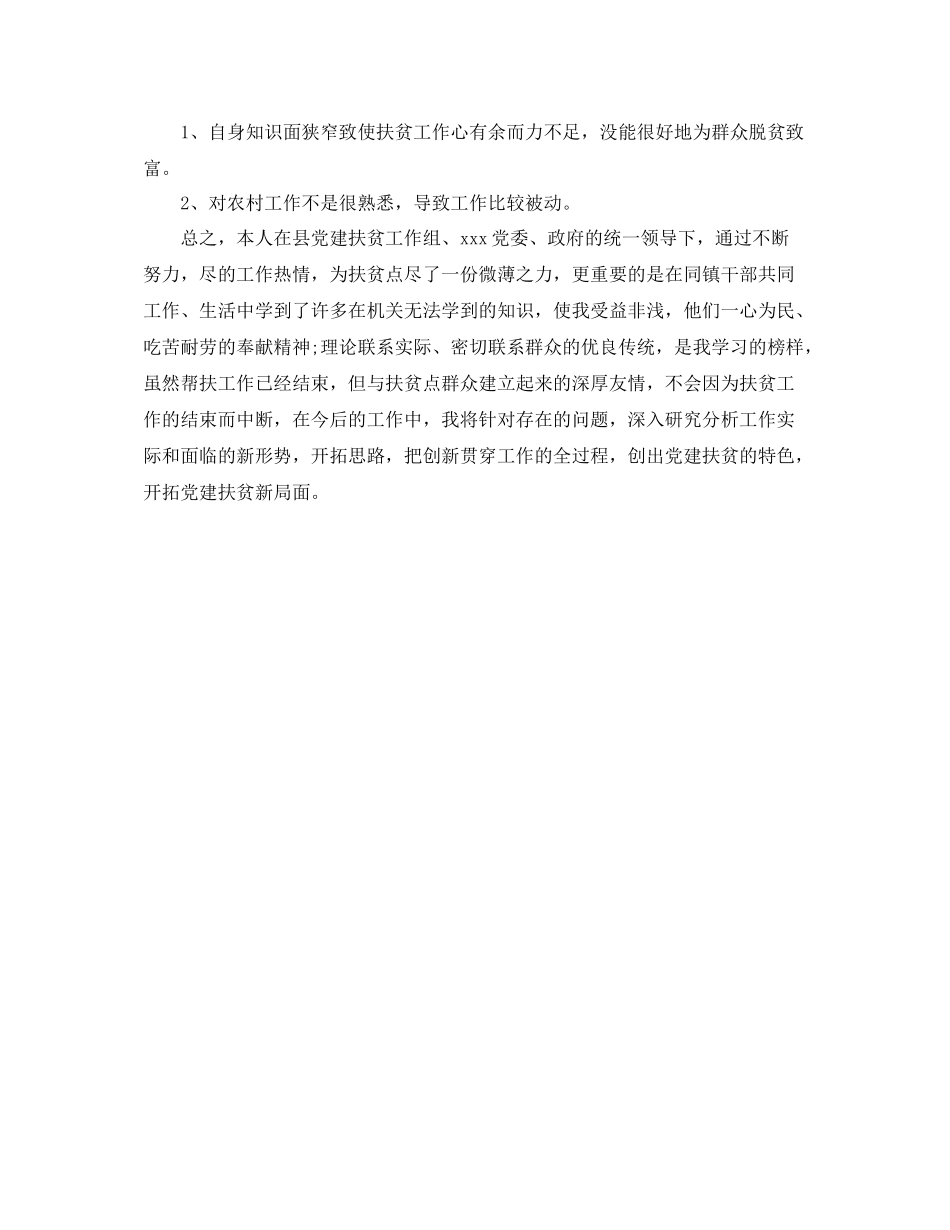 1、自身知识面狭窄致使扶贫工作心有余而力不足，没能很好地为群众脱贫致富。

2、对农村工作不是很熟悉，导致工作比较被动。

总之，本人在县党建扶贫工作组、xxx党委、政府的统一领导下，通过不断努力，尽的工作热情，为扶贫点尽了一份微薄之力，更重要的是在同镇干部共同工作、生活中学到了许多在机关无法学到的知识，使我受益非浅，他们一心为民、吃苦耐劳的奉献精神;理论联系实际、密切联系群众的优良传统，是我学习的榜样，虽然帮扶工作已经结束，但与扶贫点群众建立起来的深厚友情，不会因为扶贫工作的结束而中断，在今后的工作中，我将针对存在的问题，深入研究分析工作实际和面临的新形势，开拓思路，把创新贯穿工作的全过程，创出党建扶贫的特色，开拓党建扶贫新局面。